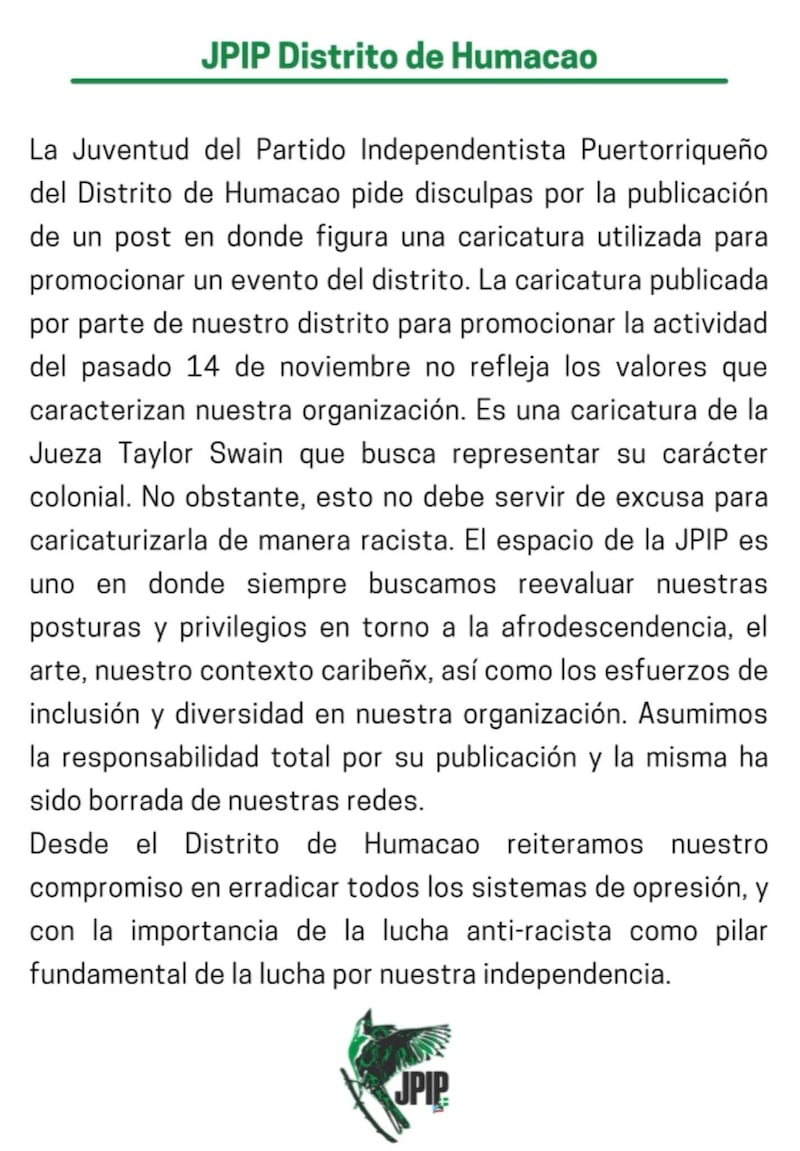 JPIP Distrito de Humacao

La Juventud del Partido Independentista Puertorriqueño del Distrito de Humacao pide disculpas por la publicación de un post en donde figura una caricatura utilizada para promocionar un evento del distrito. La caricatura publicada por parte de nuestro distrito para promocionar la actividad del pasado 14 de noviembre no refleja los valores que caracterizan nuestra organización. Es una caricatura de la Jueza Taylor Swain que busca representar su carácter colonial. No obstante, esto no debe servir de excusa para caricaturizarla de manera racista. El espacio de la JPIP es uno en donde siempre buscamos reevaluar nuestras posturas y privilegios en torno a la afrodescendencia, el arte, nuestro contexto caribeñx, así como los esfuerzos de inclusión y diversidad en nuestra organización. Asumimos la responsabilidad total por su publicación y la misma ha sido borrada de nuestras redes.
Desde el Distrito de Humacao reiteramos nuestro compromiso en erradicar todos los sistemas de opresión, y con la importancia de la lucha anti-racista como pilar fundamental de la lucha por nuestra independencia.

JPIP